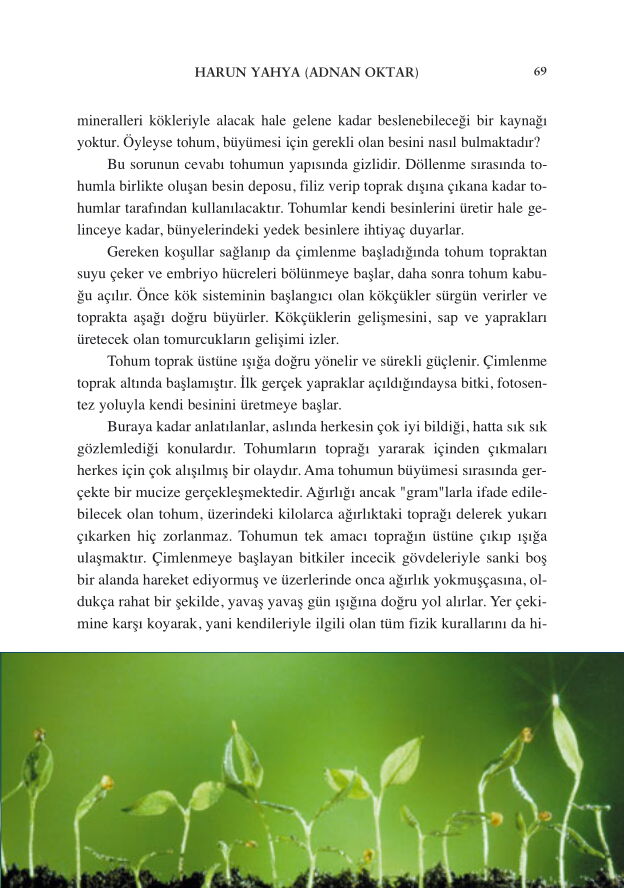 HARUN YAHYA (ADNAN OKTAR) 69

mineralleri kökleriyle alacak hale gelene kadar beslenebileceği bir kaynağı yoktur. Öyleyse tohum, büyümesi için gerekli olan besini nasıl bulmaktadır?

Bu sorunun cevabı tohumun yapısında gizlidir. Döllenme sırasında tohumla birlikte oluşan besin deposu, filiz verip toprak dışına çıkana kadar tohumlar tarafından kullanılacaktır. Tohumlar kendi besinlerini üretir hale gelinceye kadar, bünyelerindeki yedek besinlere ihtiyaç duyarlar.

Gereken koşullar sağlanıp da çimlenme başladığında tohum topraktan suyu çeker ve embriyo hücreleri bölünmeye başlar, daha sonra tohum kabuğu açılır. Önce kök sisteminin başlangıcı olan kökçükler sürgün verirler ve toprakta aşağı doğru büyürler. Kökçüklerin gelişmesini, sap ve yaprakları üretecek olan tomurcukların gelişimi izler.

Tohum toprak üstüne ışığa doğru yönelir ve sürekli güçlenir. Çimlenme toprak altında başlamıştır. İlk gerçek yapraklar açıldığındaysa bitki, fotosentez yoluyla kendi besinini üretmeye başlar.

Buraya kadar anlatılanlar, aslında herkesin çok iyi bildiği, hatta sık sık gözlemlediği konulardır. Tohumların toprağı yararak içinden çıkmaları herkes için çok alışılmış bir olaydır. Ama tohumun büyümesi sırasında gerçekte bir mucize gerçekleşmektedir. Ağırlığı ancak "gram"larla ifade edilebilecek olan tohum, üzerindeki kilolarca ağırlıktaki toprağı delerek yukarı çıkarken hiç zorlanmaz. Tohumun tek amacı toprağın üstüne çıkıp ışığa ulaşmaktır. Çimlenmeye başlayan bitkiler incecik gövdeleriyle sanki boş bir alanda hareket ediyormuş ve üzerlerinde onca ağırlık yokmuşçasına, oldukça rahat bir şekilde, yavaş yavaş gün ışığına doğru yol alırlar. Yer çekimine karşı koyarak, yani kendileriyle ilgili olan tüm fizik kurallarını da hi-